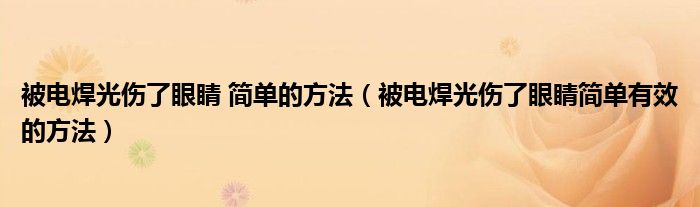 被电焊光伤了眼睛 简单的方法（被电焊光伤了眼睛简单有效的方法）